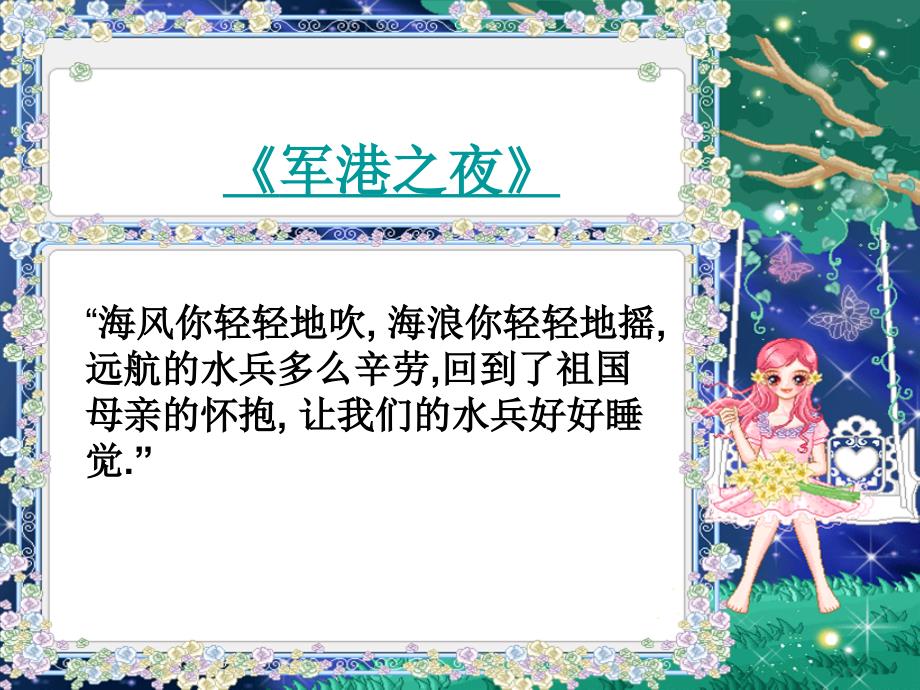 《军港之夜》

“海风你轻轻地吹, 海浪你轻轻地摇, 远航的水兵多么辛劳,回到了祖国母亲的怀抱, 让我们的水兵好好睡觉.”